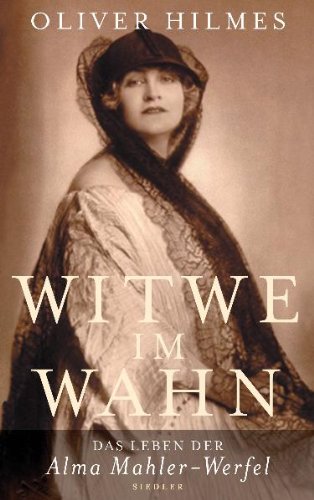 OLIVER HILMES

WITWE IM WAHN

DAS LEBEN DER
Alma Mahler-Werfel

SIEDLER